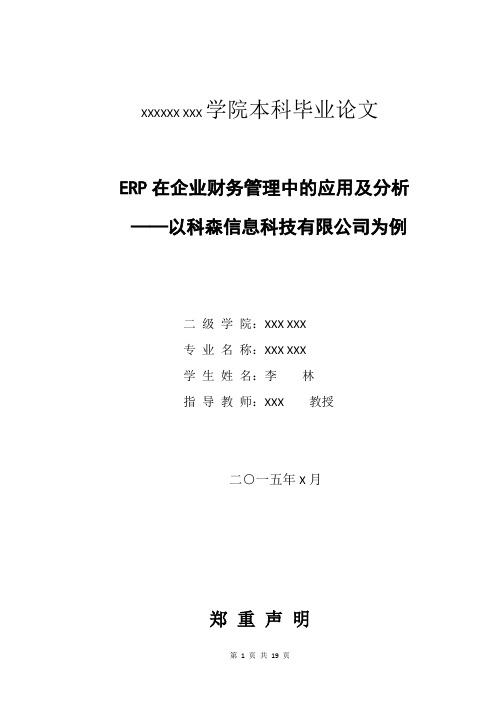 xxxxxx xxx 学院本科毕业论文

ERP 在企业财务管理中的应用及分析
——以科森信息科技有限公司为例

二 级 学 院：xxx xxx
专 业 名 称：xxx xxx
学 生 姓 名：李　　林
指 导 教 师：xxx　　教授

二〇一五年 x 月

郑 重 声 明

第 1 页 共 19 页